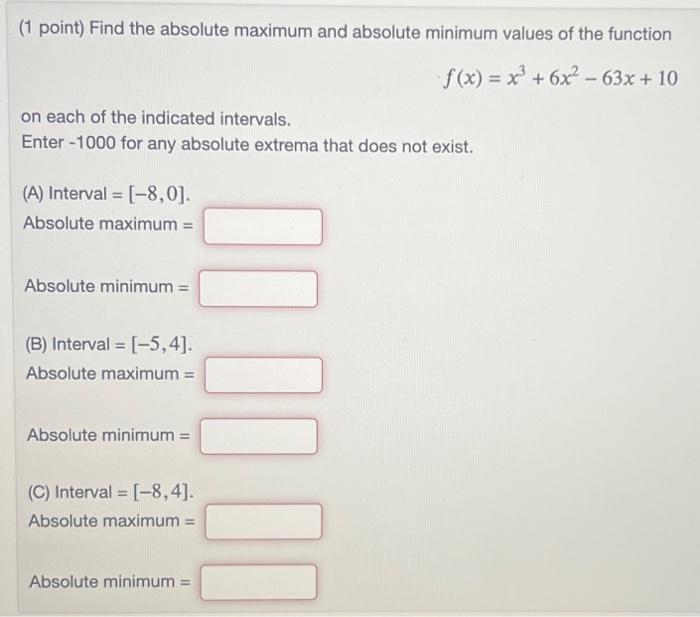 (1 point) Find the absolute maximum and absolute minimum values of the function

$f(x) = x^3 + 6x^2 - 63x + 10$

on each of the indicated intervals.
Enter -1000 for any absolute extrema that does not exist.

(A) Interval = $[-8, 0]$.
Absolute maximum =

Absolute minimum =

(B) Interval = $[-5, 4]$.
Absolute maximum =

Absolute minimum =

(C) Interval = $[-8, 4]$.
Absolute maximum =

Absolute minimum =